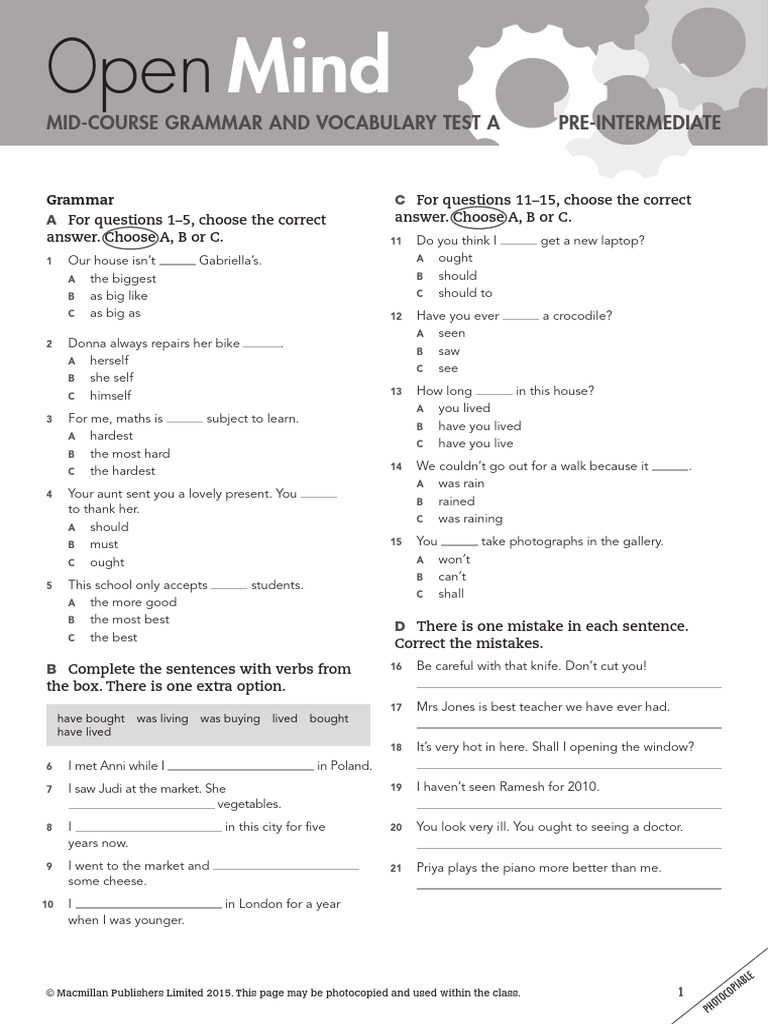 Open Mind

MID-COURSE GRAMMAR AND VOCABULARY TEST A PRE-INTERMEDIATE

Grammar

A For questions 1–5, choose the correct answer. Choose A, B or C.

1 Our house isn't ______ Gabriella's.
A the biggest
B as big like
C as big as

2 Donna always repairs her bike ______.
A herself
B she self
C himself

3 For me, maths is ______ subject to learn.
A hardest
B the most hard
C the hardest

4 Your aunt sent you a lovely present. You ______ to thank her.
A should
B must
C ought

5 This school only accepts ______ students.
A the more good
B the most best
C the best

B Complete the sentences with verbs from the box. There is one extra option.

have bought was living was buying lived bought have lived

6 I met Anni while I ______ in Poland.

7 I saw Judi at the market. She ______ vegetables.

8 I ______ in this city for five years now.

9 I went to the market and ______ some cheese.

10 I ______ in London for a year when I was younger.

C For questions 11–15, choose the correct answer. Choose A, B or C.

11 Do you think I ______ get a new laptop?
A ought
B should
C should to

12 Have you ever ______ a crocodile?
A seen
B saw
C see

13 How long ______ in this house?
A you lived
B have you lived
C have you live

14 We couldn't go out for a walk because it ______.
A was rain
B rained
C was raining

15 You ______ take photographs in the gallery.
A won't
B can't
C shall

D There is one mistake in each sentence. Correct the mistakes.

16 Be careful with that knife. Don't cut you!

17 Mrs Jones is best teacher we have ever had.

18 It's very hot in here. Shall I opening the window?

19 I haven't seen Ramesh for 2010.

20 You look very ill. You ought to seeing a doctor.

21 Priya plays the piano more better than me.

© Macmillan Publishers Limited 2015. This page may be photocopied and used within the class.

1

PHOTOCOPIABLE